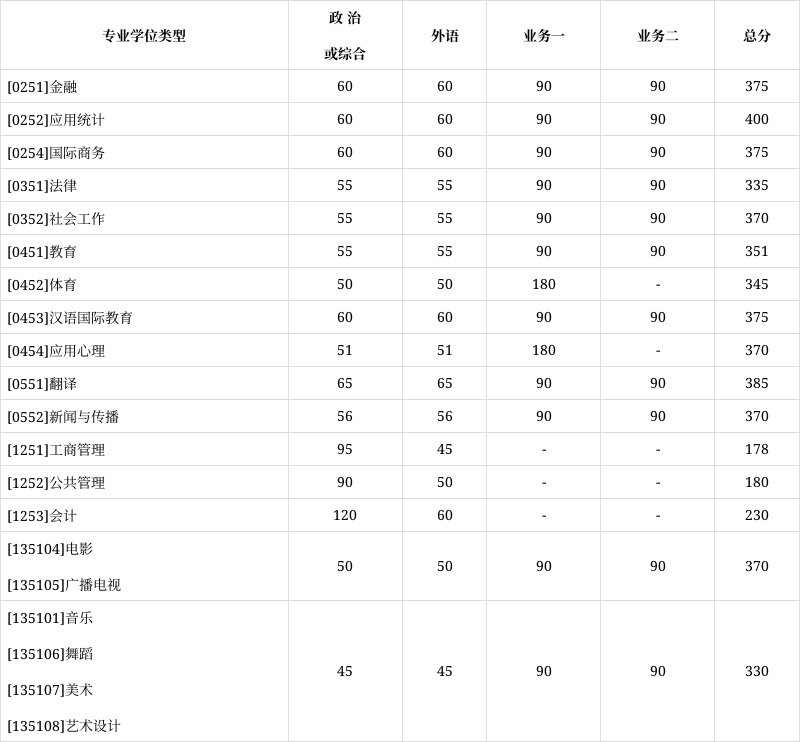 | 专业学位类型 | 政 治 或综合 | 外语 | 业务一 | 业务二 | 总分 |
|---|---|---|---|---|---|
| [0251]金融 | 60 | 60 | 90 | 90 | 375 |
| [0252]应用统计 | 60 | 60 | 90 | 90 | 400 |
| [0254]国际商务 | 60 | 60 | 90 | 90 | 375 |
| [0351]法律 | 55 | 55 | 90 | 90 | 335 |
| [0352]社会工作 | 55 | 55 | 90 | 90 | 370 |
| [0451]教育 | 55 | 55 | 90 | 90 | 351 |
| [0452]体育 | 50 | 50 | 180 | - | 345 |
| [0453]汉语国际教育 | 60 | 60 | 90 | 90 | 375 |
| [0454]应用心理 | 51 | 51 | 180 | - | 370 |
| [0551]翻译 | 65 | 65 | 90 | 90 | 385 |
| [0552]新闻与传播 | 56 | 56 | 90 | 90 | 370 |
| [1251]工商管理 | 95 | 45 | - | - | 178 |
| [1252]公共管理 | 90 | 50 | - | - | 180 |
| [1253]会计 | 120 | 60 | - | - | 230 |
| [135104]电影 [135105]广播电视 | 50 | 50 | 90 | 90 | 370 |
| [135101]音乐 [135106]舞蹈 [135107]美术 [135108]艺术设计 | 45 | 45 | 90 | 90 | 330 |